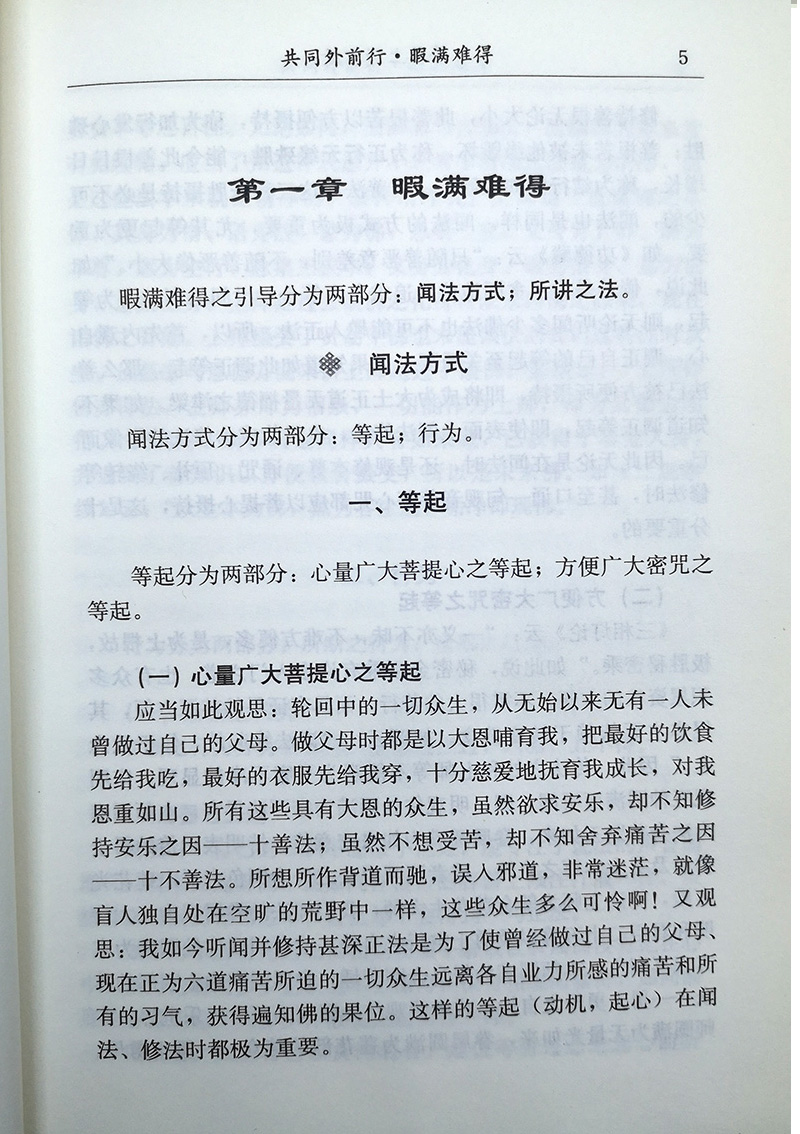 共同外前行·暇满难得　5

第一章　暇满难得

暇满难得之引导分为两部分：闻法方式；所讲之法。

闻法方式

闻法方式分为两部分：等起；行为。

一、等起

等起分为两部分：心量广大菩提心之等起；方便广大密咒之等起。

（一）心量广大菩提心之等起

应当如此观思：轮回中的一切众生，从无始以来无有一人未曾做过自己的父母。做父母时都是以大恩哺育我，把最好的饮食先给我吃，最好的衣服先给我穿，十分慈爱地抚育我成长，对我恩重如山。所有这些具有大恩的众生，虽然欲求安乐，却不知修持安乐之因——十善法；虽然不想受苦，却不知舍弃痛苦之因——十不善法。所想所作背道而驰，误入邪道，非常迷茫，就像盲人独自处在空旷的荒野中一样，这些众生多么可怜啊！又观思：我如今听闻并修持甚深正法是为了使曾经做过自己的父母、现在正为六道痛苦所迫的一切众生远离各自业力所感的痛苦和所有的习气，获得遍知佛的果位。这样的等起（动机，起心）在闻法、修法时都极为重要。